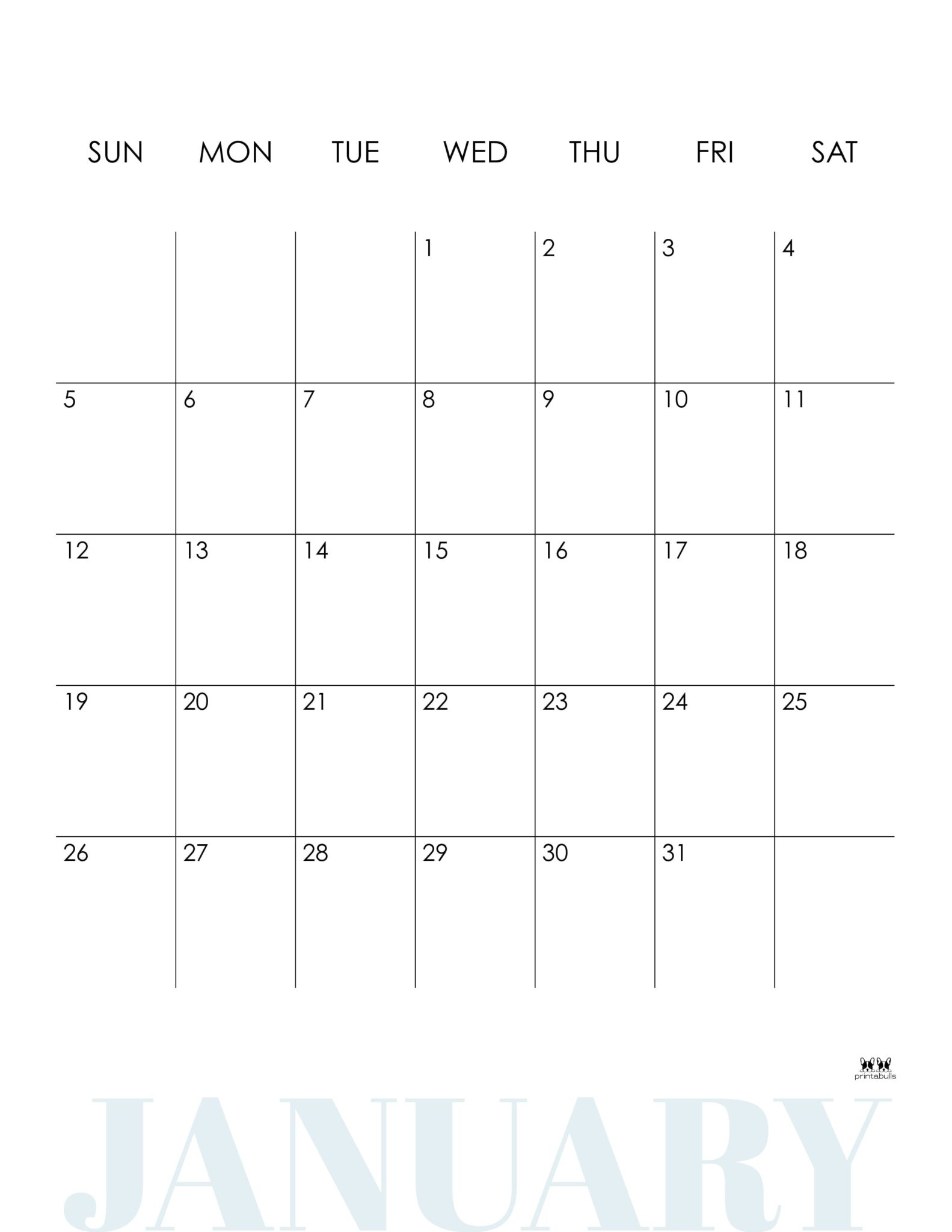 | SUN | MON | TUE | WED | THU | FRI | SAT |
|---|---|---|---|---|---|---|
| | | | 1 | 2 | 3 | 4 |
| 5 | 6 | 7 | 8 | 9 | 10 | 11 |
| 12 | 13 | 14 | 15 | 16 | 17 | 18 |
| 19 | 20 | 21 | 22 | 23 | 24 | 25 |
| 26 | 27 | 28 | 29 | 30 | 31 | |

printabulls

JANUARY